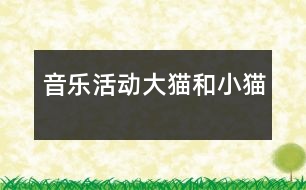 音乐活动大猫和小猫